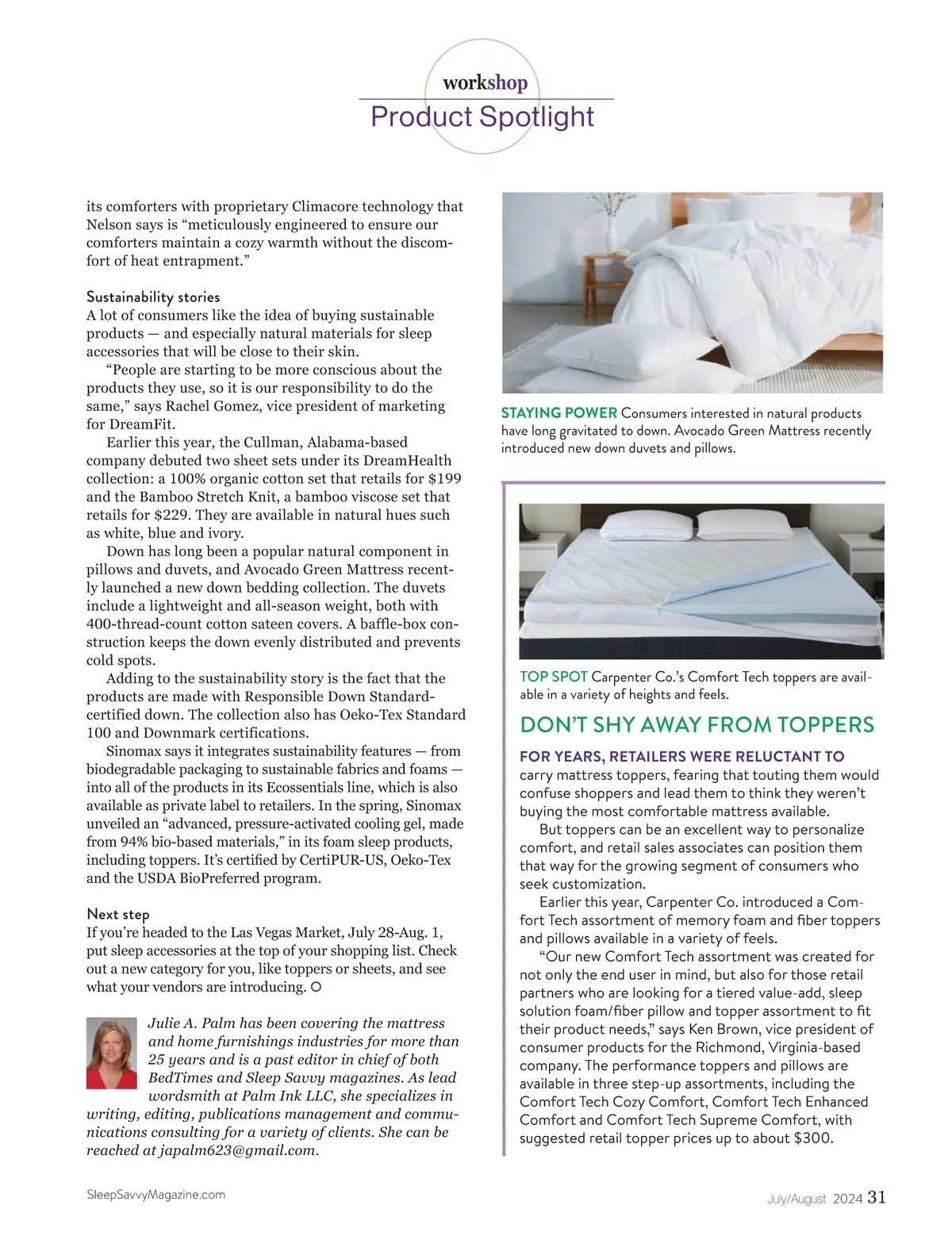 workshop
Product Spotlight

its comforters with proprietary Climacore technology that Nelson says is “meticulously engineered to ensure our comforters maintain a cozy warmth without the discomfort of heat entrapment.”

Sustainability stories
A lot of consumers like the idea of buying sustainable products — and especially natural materials for sleep accessories that will be close to their skin.

“People are starting to be more conscious about the products they use, so it is our responsibility to do the same,” says Rachel Gomez, vice president of marketing for DreamFit.

Earlier this year, the Cullman, Alabama-based company debuted two sheet sets under its DreamHealth collection: a 100% organic cotton set that retails for $199 and the Bamboo Stretch Knit, a bamboo viscose set that retails for $229. They are available in natural hues such as white, blue and ivory.

Down has long been a popular natural component in pillows and duvets, and Avocado Green Mattress recently launched a new down bedding collection. The duvets include a lightweight and all-season weight, both with 400-thread-count cotton sateen covers. A baffle-box construction keeps the down evenly distributed and prevents cold spots.

Adding to the sustainability story is the fact that the products are made with Responsible Down Standard-certified down. The collection also has Oeko-Tex Standard 100 and Downmark certifications.

Sinomax says it integrates sustainability features — from biodegradable packaging to sustainable fabrics and foams — into all of the products in its Ecossentials line, which is also available as private label to retailers. In the spring, Sinomax unveiled an “advanced, pressure-activated cooling gel, made from 94% bio-based materials,” in its foam sleep products, including toppers. It’s certified by CertiPUR-US, Oeko-Tex and the USDA BioPreferred program.

Next step
If you’re headed to the Las Vegas Market, July 28-Aug. 1, put sleep accessories at the top of your shopping list. Check out a new category for you, like toppers or sheets, and see what your vendors are introducing.

Julie A. Palm has been covering the mattress and home furnishings industries for more than 25 years and is a past editor in chief of both BedTimes and Sleep Savvy magazines. As lead wordsmith at Palm Ink LLC, she specializes in writing, editing, publications management and communications consulting for a variety of clients. She can be reached at japalm623@gmail.com.

STAYING POWER Consumers interested in natural products have long gravitated to down. Avocado Green Mattress recently introduced new down duvets and pillows.

TOP SPOT Carpenter Co.’s Comfort Tech toppers are available in a variety of heights and feels.

DON’T SHY AWAY FROM TOPPERS

FOR YEARS, RETAILERS WERE RELUCTANT TO carry mattress toppers, fearing that touting them would confuse shoppers and lead them to think they weren’t buying the most comfortable mattress available.

But toppers can be an excellent way to personalize comfort, and retail sales associates can position them that way for the growing segment of consumers who seek customization.

Earlier this year, Carpenter Co. introduced a Comfort Tech assortment of memory foam and fiber toppers and pillows available in a variety of feels.

“Our new Comfort Tech assortment was created for not only the end user in mind, but also for those retail partners who are looking for a tiered value-add, sleep solution foam/fiber pillow and topper assortment to fit their product needs,” says Ken Brown, vice president of consumer products for the Richmond, Virginia-based company. The performance toppers and pillows are available in three step-up assortments, including the Comfort Tech Cozy Comfort, Comfort Tech Enhanced Comfort and Comfort Tech Supreme Comfort, with suggested retail topper prices up to about $300.

SleepSavvyMagazine.com

July/August 2024 31